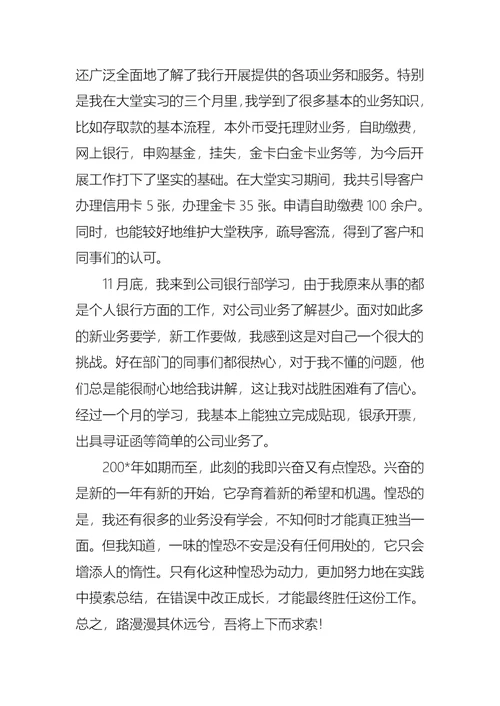 还广泛全面地了解了我行开展提供的各项业务和服务。特别是我在大堂实习的三个月里，我学到了很多基本的业务知识，比如存取款的基本流程，本外币受托理财业务，自助缴费，网上银行，申购基金，挂失，金卡白金卡业务等，为今后开展工作打下了坚实的基础。在大堂实习期间，我共引导客户办理信用卡 5 张，办理金卡 35 张。申请自助缴费 100 余户。同时，也能较好地维护大堂秩序，疏导客流，得到了客户和同事们的认可。

11 月底，我来到公司银行部学习，由于我原来从事的都是个人银行方面的工作，对公司业务了解甚少。面对如此多的新业务要学，新工作要做，我感到这是对自己一个很大的挑战。好在部门的同事们都很热心，对于我不懂的问题，他们总是能很耐心地给我讲解，这让我对战胜困难有了信心。经过一个月的学习，我基本上能独立完成贴现，银承开票，出具寻证函等简单的公司业务了。

200*年如期而至，此刻的我即兴奋又有点惶恐。兴奋的是新的一年有新的开始，它孕育着新的希望和机遇。惶恐的是，我还有很多的业务没有学会，不知何时才能真正独当一面。但我知道，一味的惶恐不安是没有任何用处的，它只会增添人的惰性。只有化这种惶恐为动力，更加努力地在实践中摸索总结，在错误中改正成长，才能最终胜任这份工作。总之，路漫漫其休远兮，吾将上下而求索!